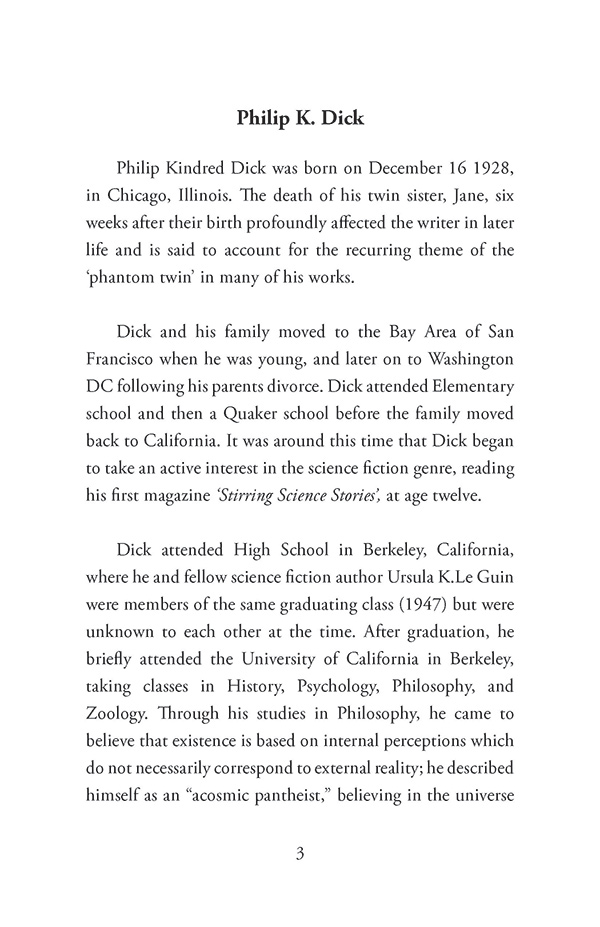 Philip K. Dick

Philip Kindred Dick was born on December 16 1928, in Chicago, Illinois. The death of his twin sister, Jane, six weeks after their birth profoundly affected the writer in later life and is said to account for the recurring theme of the 'phantom twin' in many of his works.

Dick and his family moved to the Bay Area of San Francisco when he was young, and later on to Washington DC following his parents divorce. Dick attended Elementary school and then a Quaker school before the family moved back to California. It was around this time that Dick began to take an active interest in the science fiction genre, reading his first magazine 'Stirring Science Stories', at age twelve.

Dick attended High School in Berkeley, California, where he and fellow science fiction author Ursula K.Le Guin were members of the same graduating class (1947) but were unknown to each other at the time. After graduation, he briefly attended the University of California in Berkeley, taking classes in History, Psychology, Philosophy, and Zoology. Through his studies in Philosophy, he came to believe that existence is based on internal perceptions which do not necessarily correspond to external reality; he described himself as an "acosmic pantheist," believing in the universe

3